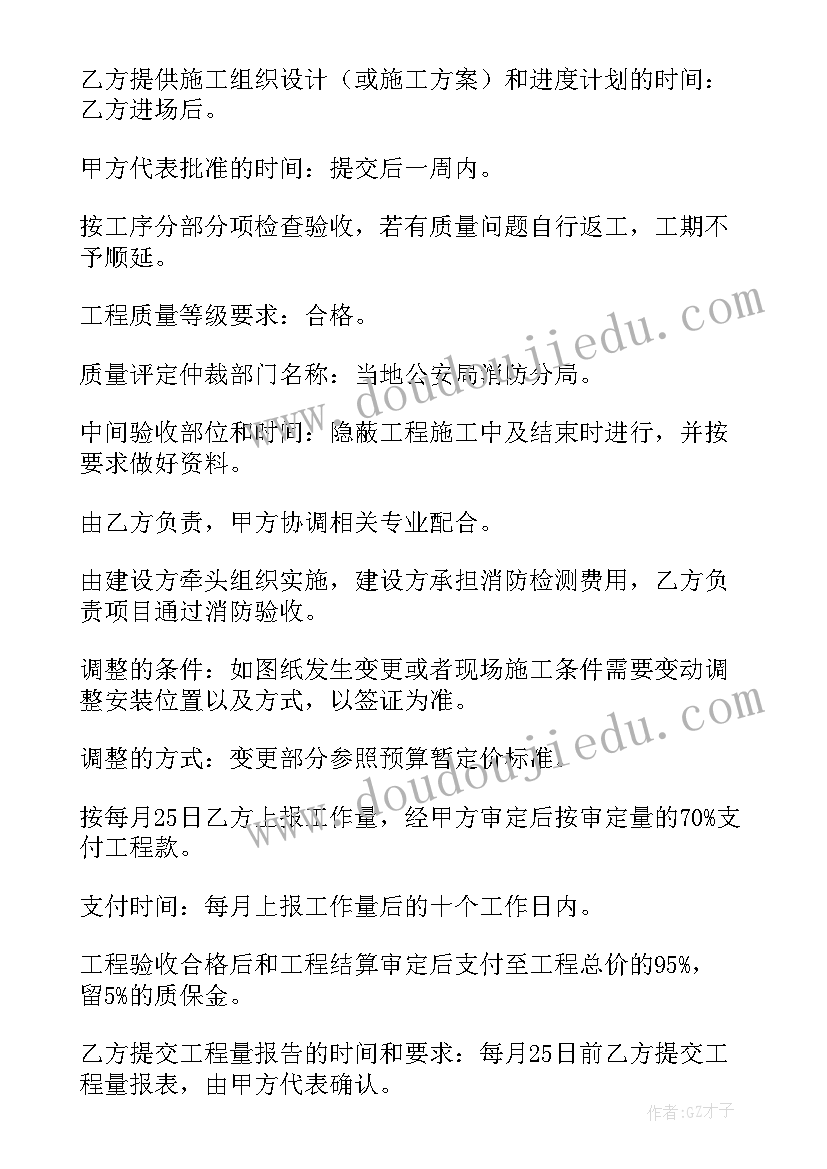 乙方提供施工组织设计（或施工方案）和进度计划的时间：乙方进场后。

甲方代表批准的时间：提交后一周内。

按工序分部分项检查验收，若有质量问题自行返工，工期不予顺延。

工程质量等级要求：合格。

质量评定仲裁部门名称：当地公安局消防分局。

中间验收部位和时间：隐蔽工程施工中及结束时进行，并按要求做好资料。

由乙方负责，甲方协调相关专业配合。

由建设方牵头组织实施，建设方承担消防检测费用，乙方负责项目通过消防验收。

调整的条件：如图纸发生变更或者现场施工条件需要变动调整安装位置以及方式，以签证为准。

调整的方式：变更部分参照预算暂定价标准。

按每月25日乙方上报工作量，经甲方审定后按审定量的70%支付工程款。

支付时间：每月上报工作量后的十个工作日内。

工程验收合格后和工程结算审定后支付至工程总价的95%，留5%的质保金。

乙方提交工程量报告的时间和要求：每月25日前乙方提交工程量报表，由甲方代表确认。

www.doudoujiedu.com

www.doudoujiedu.com

作者:GZ才子